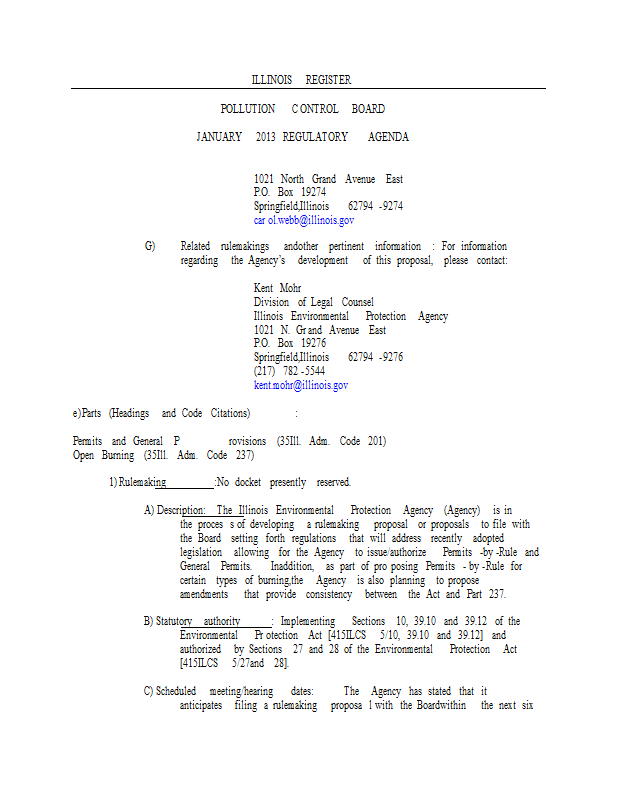 ILLINOIS REGISTER

POLLUTION CONTROL BOARD

JANUARY 2013 REGULATORY AGENDA

1021 North Grand Avenue East
P.O. Box 19274
Springfield,Illinois 62794 -9274
car ol.webb@illinois.gov

G) Related rulemakings andother pertinent information : For information regarding the Agency's development of this proposal, please contact:

Kent Mohr
Division of Legal Counsel
Illinois Environmental Protection Agency
1021 N. Gr and Avenue East
P.O. Box 19276
Springfield,Illinois 62794 -9276
(217) 782 -5544
kent.mohr@illinois.gov

e)Parts (Headings and Code Citations) :

Permits and General P rovisions (35Ill. Adm. Code 201)
Open Burning (35Ill. Adm. Code 237)

1) Rulemaking :No docket presently reserved.

A) Description: The Illinois Environmental Protection Agency (Agency) is in the proces s of developing a rulemaking proposal or proposals to file with the Board setting forth regulations that will address recently adopted legislation allowing for the Agency to issue/authorize Permits -by -Rule and General Permits. Inaddition, as part of pro posing Permits - by -Rule for certain types of burning,the Agency is also planning to propose amendments that provide consistency between the Act and Part 237.

B) Statutory authority : Implementing Sections 10, 39.10 and 39.12 of the Environmental Pr otection Act [415ILCS 5/10, 39.10 and 39.12] and authorized by Sections 27 and 28 of the Environmental Protection Act [415ILCS 5/27and 28].

C) Scheduled meeting/hearing dates: The Agency has stated that it anticipates filing a rulemaking proposa l with the Boardwithin the next six